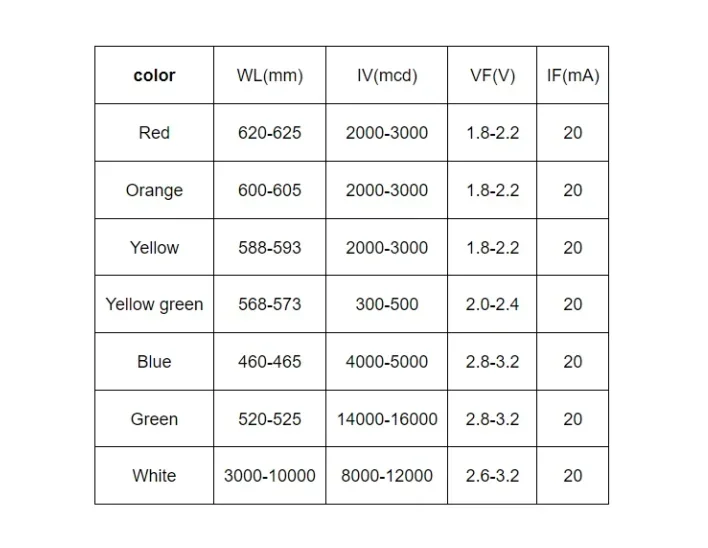 | color | WL(mm) | IV(mcd) | VF(V) | IF(mA) |
|---|---|---|---|---|
| Red | 620-625 | 2000-3000 | 1.8-2.2 | 20 |
| Orange | 600-605 | 2000-3000 | 1.8-2.2 | 20 |
| Yellow | 588-593 | 2000-3000 | 1.8-2.2 | 20 |
| Yellow green | 568-573 | 300-500 | 2.0-2.4 | 20 |
| Blue | 460-465 | 4000-5000 | 2.8-3.2 | 20 |
| Green | 520-525 | 14000-16000 | 2.8-3.2 | 20 |
| White | 3000-10000 | 8000-12000 | 2.6-3.2 | 20 |